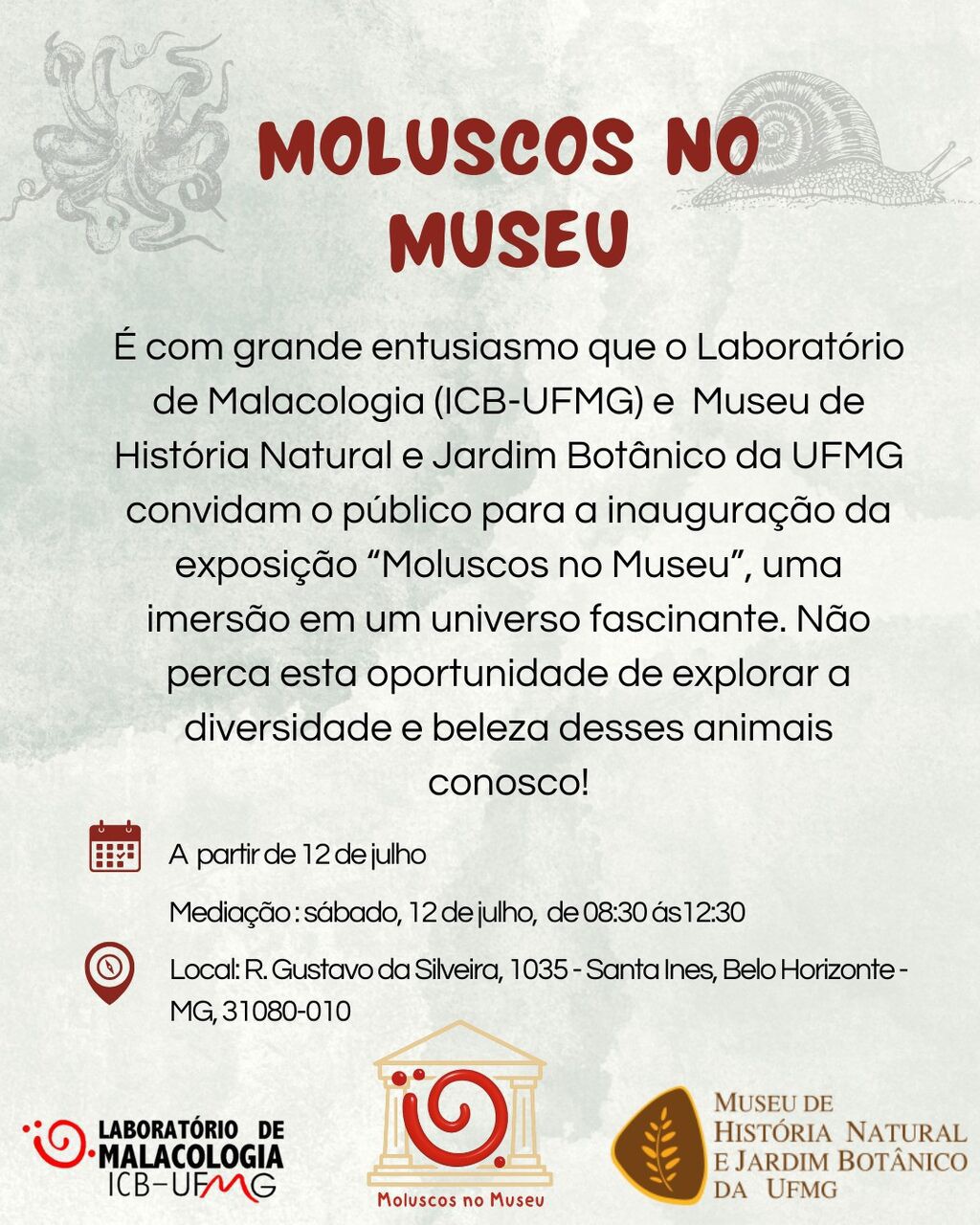 MOLUSCOS NO MUSEU

É com grande entusiasmo que o Laboratório de Malacologia (ICB-UFMG) e Museu de História Natural e Jardim Botânico da UFMG convidam o público para a inauguração da exposição "Moluscos no Museu", uma imersão em um universo fascinante. Não perca esta oportunidade de explorar a diversidade e beleza desses animais conosco!

A partir de 12 de julho

Mediação : sábado, 12 de julho, de 08:30 ás12:30

Local: R. Gustavo da Silveira, 1035 - Santa Ines, Belo Horizonte - MG, 31080-010

LABORATÓRIO DE
MALACOLOGIA
ICB-UFMG

Moluscos no Museu

MUSEU DE
HISTÓRIA NATURAL
E JARDIM BOTÂNICO
DA UFMG